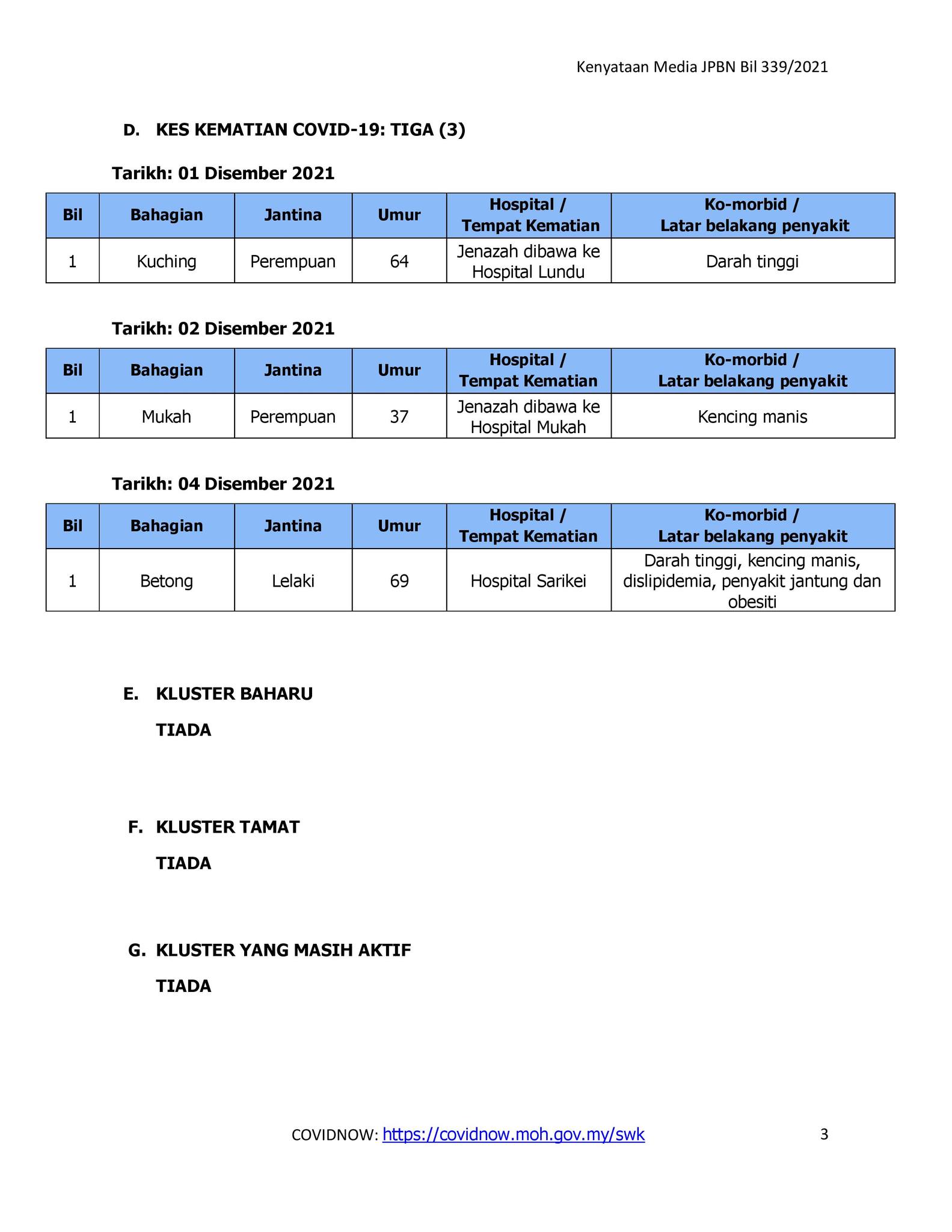 Kenyataan Media JPBN Bil 339/2021

D. KES KEMATIAN COVID-19: TIGA (3)

Tarikh: 01 Disember 2021

| Bil | Bahagian | Jantina | Umur | Hospital / Tempat Kematian | Ko-morbid / Latar belakang penyakit |
|---|---|---|---|---|---|
| 1 | Kuching | Perempuan | 64 | Jenazah dibawa ke Hospital Lundu | Darah tinggi |

Tarikh: 02 Disember 2021

| Bil | Bahagian | Jantina | Umur | Hospital / Tempat Kematian | Ko-morbid / Latar belakang penyakit |
|---|---|---|---|---|---|
| 1 | Mukah | Perempuan | 37 | Jenazah dibawa ke Hospital Mukah | Kencing manis |

Tarikh: 04 Disember 2021

| Bil | Bahagian | Jantina | Umur | Hospital / Tempat Kematian | Ko-morbid / Latar belakang penyakit |
|---|---|---|---|---|---|
| 1 | Betong | Lelaki | 69 | Hospital Sarikei | Darah tinggi, kencing manis, dislipidemia, penyakit jantung dan obesiti |

E. KLUSTER BAHARU

TIADA

F. KLUSTER TAMAT

TIADA

G. KLUSTER YANG MASIH AKTIF

TIADA

COVIDNOW: https://covidnow.moh.gov.my/swk

3